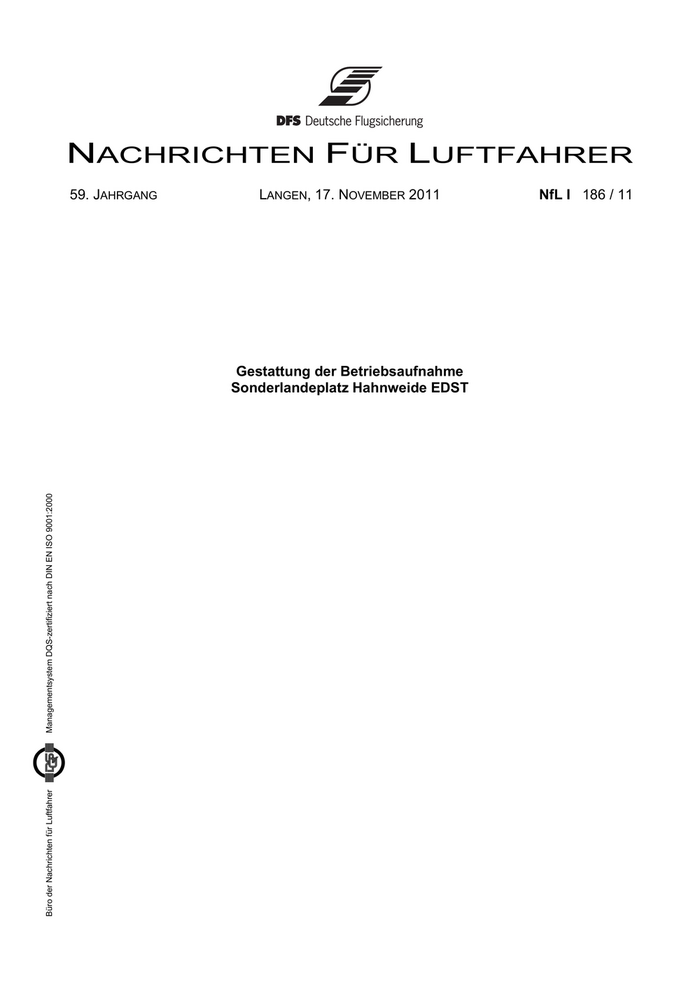 DFS Deutsche Flugsicherung

NACHRICHTEN FÜR LUFTFAHRER

59. JAHRGANG LANGEN, 17. NOVEMBER 2011 NfL I 186 / 11

Gestattung der Betriebsaufnahme
Sonderlandeplatz Hahnweide EDST

Büro der Nachrichten für Luftfahrer

Managementsystem DQS-zertifiziert nach DIN EN ISO 9001:2000